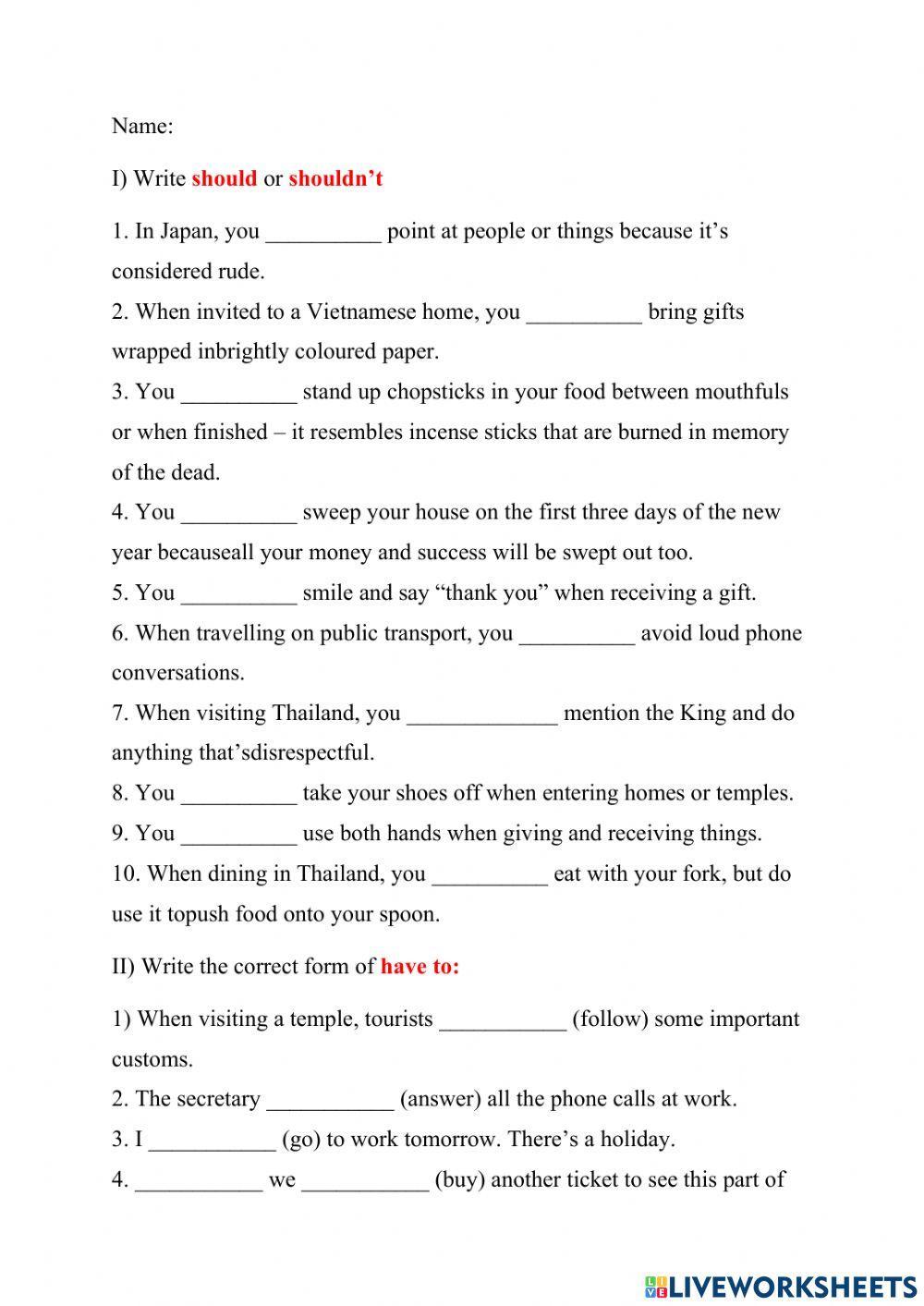 Name:

I) Write should or shouldn't

1. In Japan, you __________ point at people or things because it's considered rude.
2. When invited to a Vietnamese home, you __________ bring gifts wrapped inbrightly coloured paper.
3. You __________ stand up chopsticks in your food between mouthfuls or when finished – it resembles incense sticks that are burned in memory of the dead.
4. You __________ sweep your house on the first three days of the new year becauseall your money and success will be swept out too.
5. You __________ smile and say "thank you" when receiving a gift.
6. When travelling on public transport, you __________ avoid loud phone conversations.
7. When visiting Thailand, you _____________ mention the King and do anything that'sdisrespectful.
8. You __________ take your shoes off when entering homes or temples.
9. You __________ use both hands when giving and receiving things.
10. When dining in Thailand, you __________ eat with your fork, but do use it topush food onto your spoon.

II) Write the correct form of have to:

1) When visiting a temple, tourists ___________ (follow) some important customs.
2. The secretary ___________ (answer) all the phone calls at work.
3. I ___________ (go) to work tomorrow. There's a holiday.
4. ___________ we ___________ (buy) another ticket to see this part of

LIVEWORKSHEETS